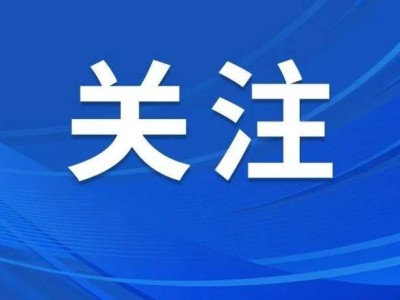 关注